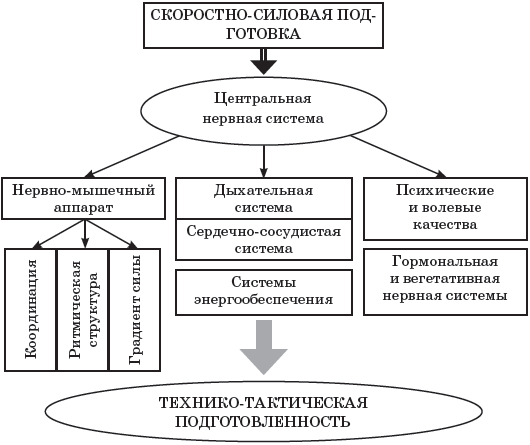 СКОРОСТНО-СИЛОВАЯ ПОДГОТОВКА

Центральная нервная система

Нервно-мышечный аппарат

Координация

Ритмическая структура

Градиент силы

Дыхательная система

Сердечно-сосудистая система

Системы энергообеспечения

Психические и волевые качества

Гормональная и вегетативная нервная системы

ТЕХНИКО-ТАКТИЧЕСКАЯ ПОДГОТОВЛЕННОСТЬ